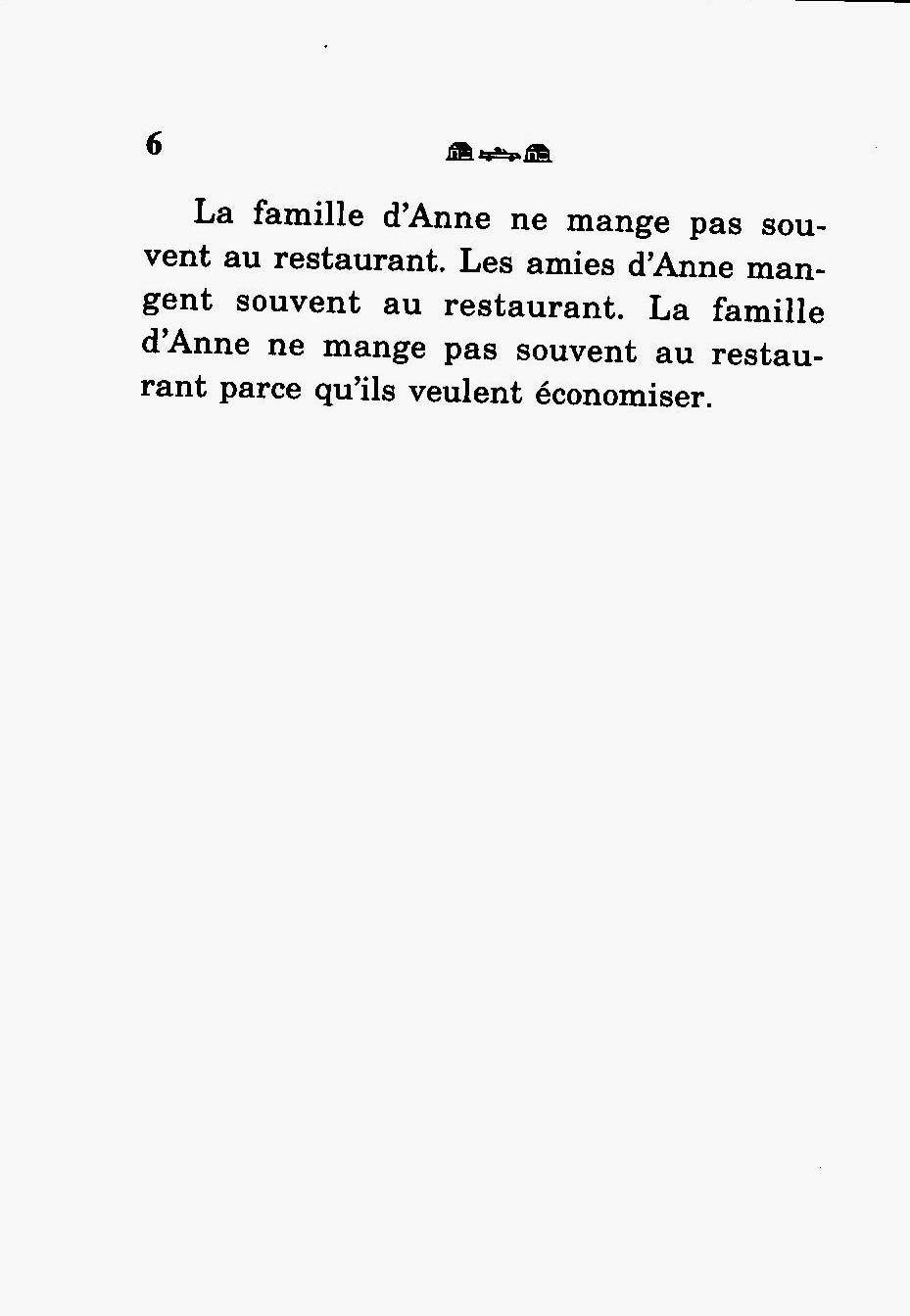 6

La famille d'Anne ne mange pas souvent au restaurant. Les amies d'Anne mangent souvent au restaurant. La famille d'Anne ne mange pas souvent au restaurant parce qu'ils veulent économiser.